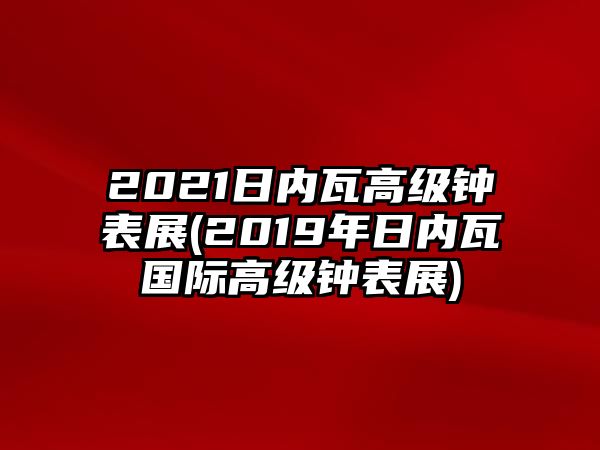 2021日内瓦高级钟表展(2019年日内瓦国际高级钟表展)